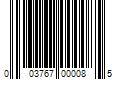 0 03767 00008 5